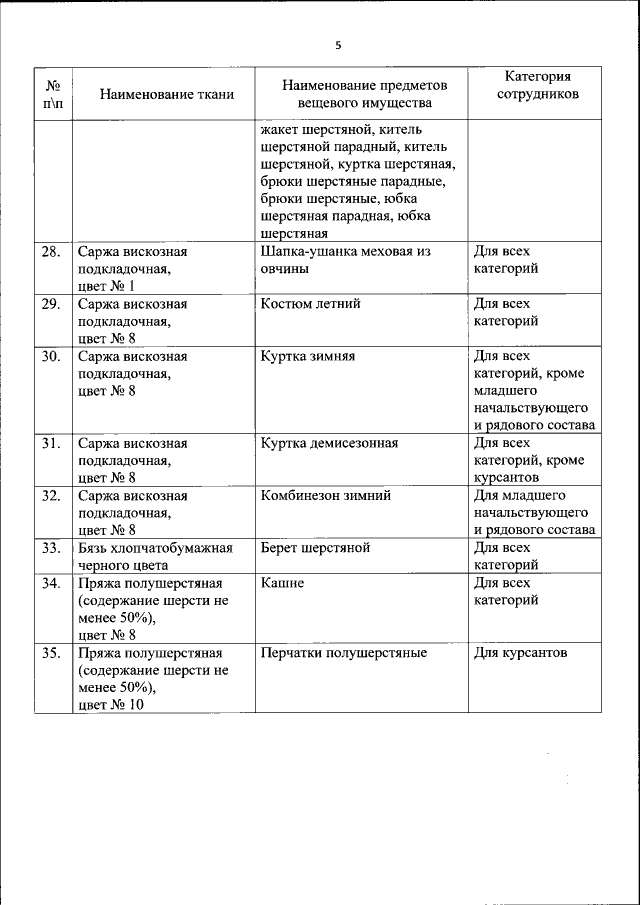 5

| № п\п | Наименование ткани | Наименование предметов вещевого имущества | Категория сотрудников |
|---|---|---|---|
| | | жакет шерстяной, китель шерстяной парадный, китель шерстяной, куртка шерстяная, брюки шерстяные парадные, брюки шерстяные, юбка шерстяная парадная, юбка шерстяная | |
| 28. | Саржа вискозная подкладочная, цвет № 1 | Шапка-ушанка меховая из овчины | Для всех категорий |
| 29. | Саржа вискозная подкладочная, цвет № 8 | Костюм летний | Для всех категорий |
| 30. | Саржа вискозная подкладочная, цвет № 8 | Куртка зимняя | Для всех категорий, кроме младшего начальствующего и рядового состава |
| 31. | Саржа вискозная подкладочная, цвет № 8 | Куртка демисезонная | Для всех категорий, кроме курсантов |
| 32. | Саржа вискозная подкладочная, цвет № 8 | Комбинезон зимний | Для младшего начальствующего и рядового состава |
| 33. | Бязь хлопчатобумажная черного цвета | Берет шерстяной | Для всех категорий |
| 34. | Пряжа полушерстяная (содержание шерсти не менее 50%), цвет № 8 | Кашне | Для всех категорий |
| 35. | Пряжа полушерстяная (содержание шерсти не менее 50%), цвет № 10 | Перчатки полушерстяные | Для курсантов |